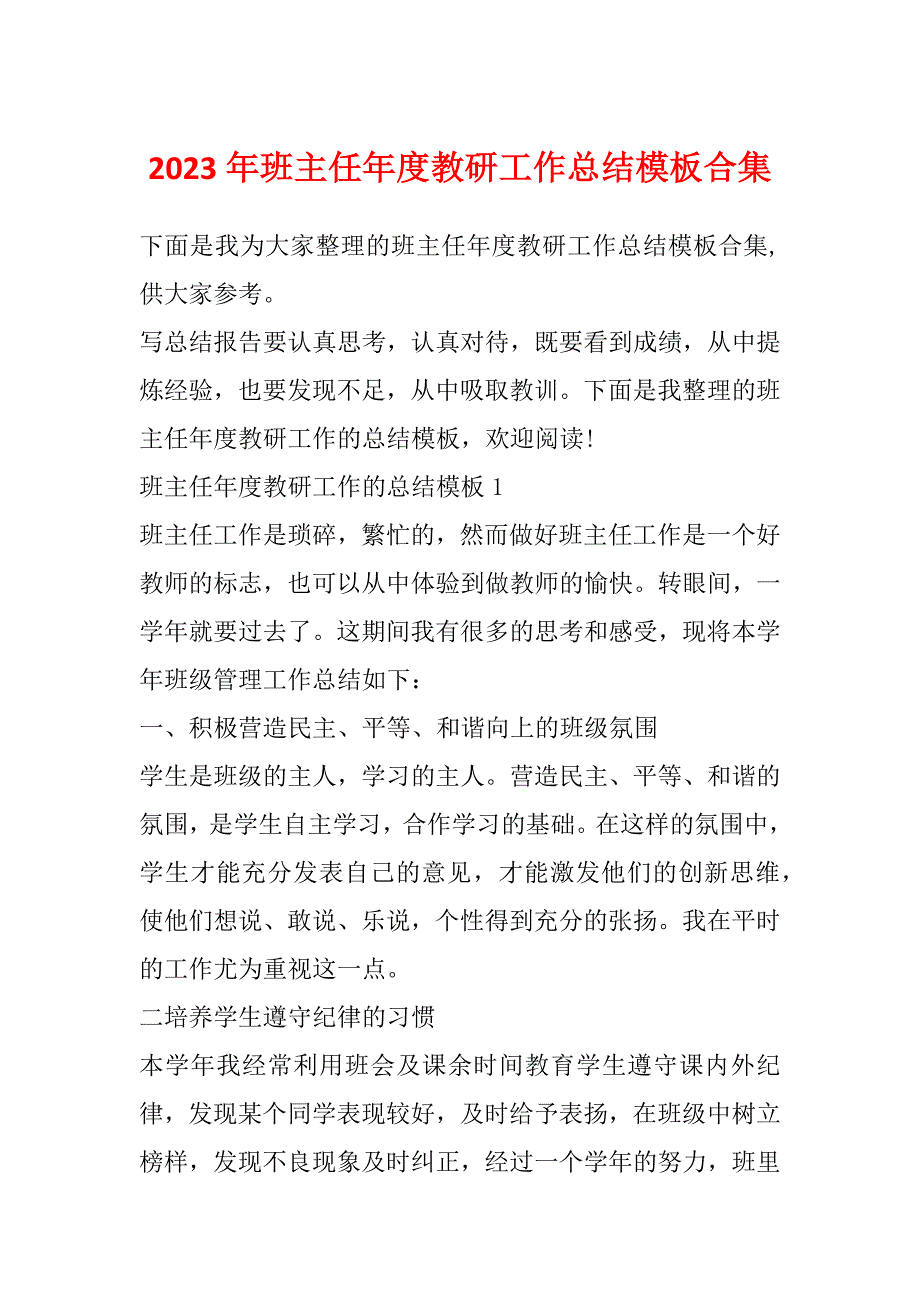 2023 年班主任年度教研工作总结模板合集

下面是我为大家整理的班主任年度教研工作总结模板合集，供大家参考。

写总结报告要认真思考，认真对待，既要看到成绩，从中提炼经验，也要发现不足，从中吸取教训。下面是我整理的班主任年度教研工作的总结模板，欢迎阅读!

班主任年度教研工作的总结模板 1

班主任工作是琐碎，繁忙的，然而做好班主任工作是一个好教师的标志，也可以从中体验到做教师的愉快。转眼间，一学年就要过去了。这期间我有很多的思考和感受，现将本学年班级管理工作总结如下：

一、积极营造民主、平等、和谐向上的班级氛围

学生是班级的主人，学习的主人。营造民主、平等、和谐的氛围，是学生自主学习，合作学习的基础。在这样的氛围中，学生才能充分发表自己的意见，才能激发他们的创新思维，使他们想说、敢说、乐说，个性得到充分的张扬。我在平时的工作尤为重视这一点。

二培养学生遵守纪律的习惯

本学年我经常利用班会及课余时间教育学生遵守课内外纪律，发现某个同学表现较好，及时给予表扬，在班级中树立榜样，发现不良现象及时纠正，经过一个学年的努力，班里